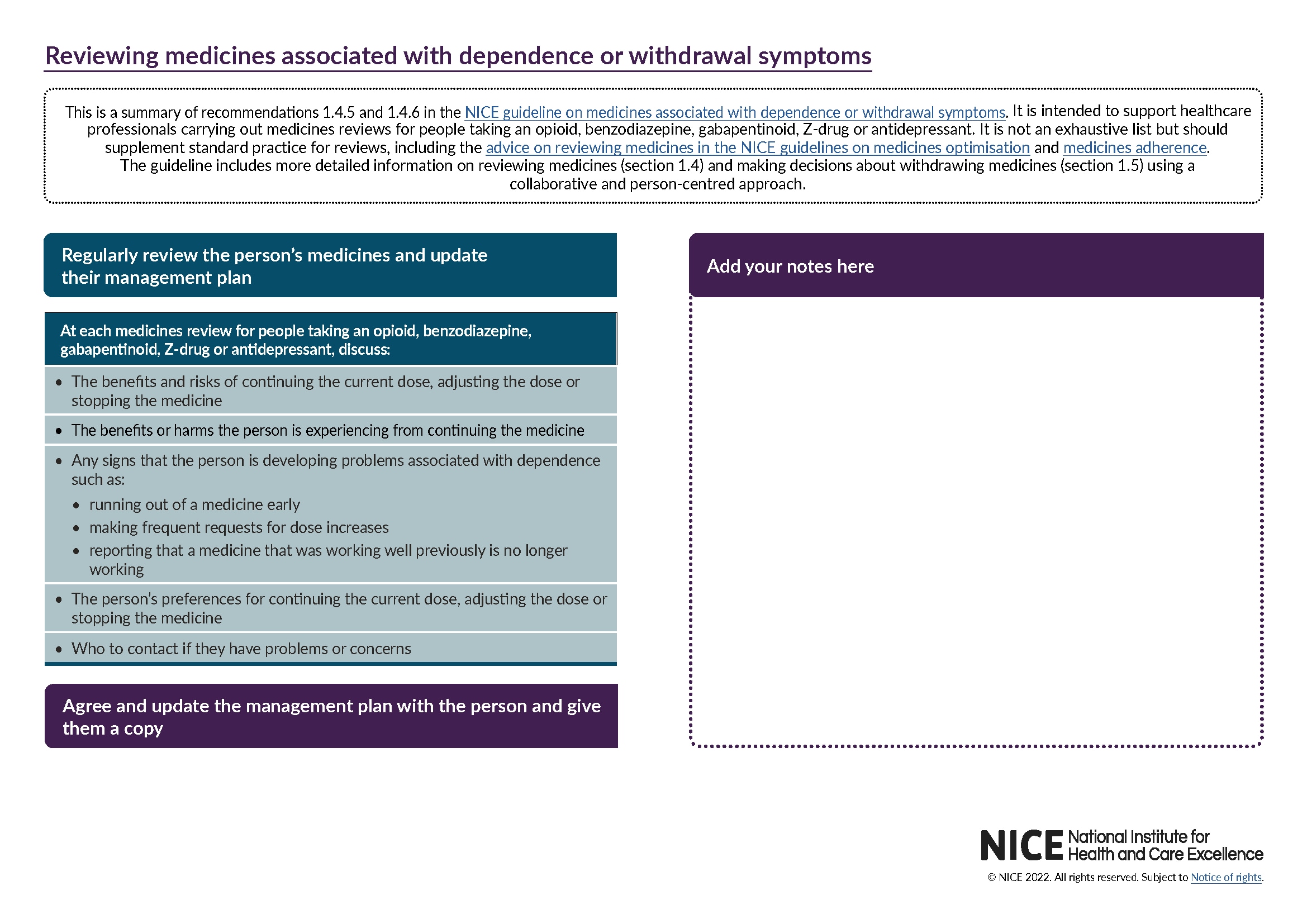 Reviewing medicines associated with dependence or withdrawal symptoms

This is a summary of recommendations 1.4.5 and 1.4.6 in the NICE guideline on medicines associated with dependence or withdrawal symptoms. It is intended to support healthcare professionals carrying out medicines reviews for people taking an opioid, benzodiazepine, gabapentinoid, Z-drug or antidepressant. It is not an exhaustive list but should supplement standard practice for reviews, including the advice on reviewing medicines in the NICE guidelines on medicines optimisation and medicines adherence. The guideline includes more detailed information on reviewing medicines (section 1.4) and making decisions about withdrawing medicines (section 1.5) using a collaborative and person-centred approach.

Regularly review the person's medicines and update their management plan

At each medicines review for people taking an opioid, benzodiazepine, gabapentinoid, Z-drug or antidepressant, discuss:

• The benefits and risks of continuing the current dose, adjusting the dose or stopping the medicine

• The benefits or harms the person is experiencing from continuing the medicine

• Any signs that the person is developing problems associated with dependence such as:
• running out of a medicine early
• making frequent requests for dose increases
• reporting that a medicine that was working well previously is no longer working

• The person's preferences for continuing the current dose, adjusting the dose or stopping the medicine

• Who to contact if they have problems or concerns

Agree and update the management plan with the person and give them a copy

Add your notes here

NICE National Institute for Health and Care Excellence

© NICE 2022. All rights reserved. Subject to Notice of rights.